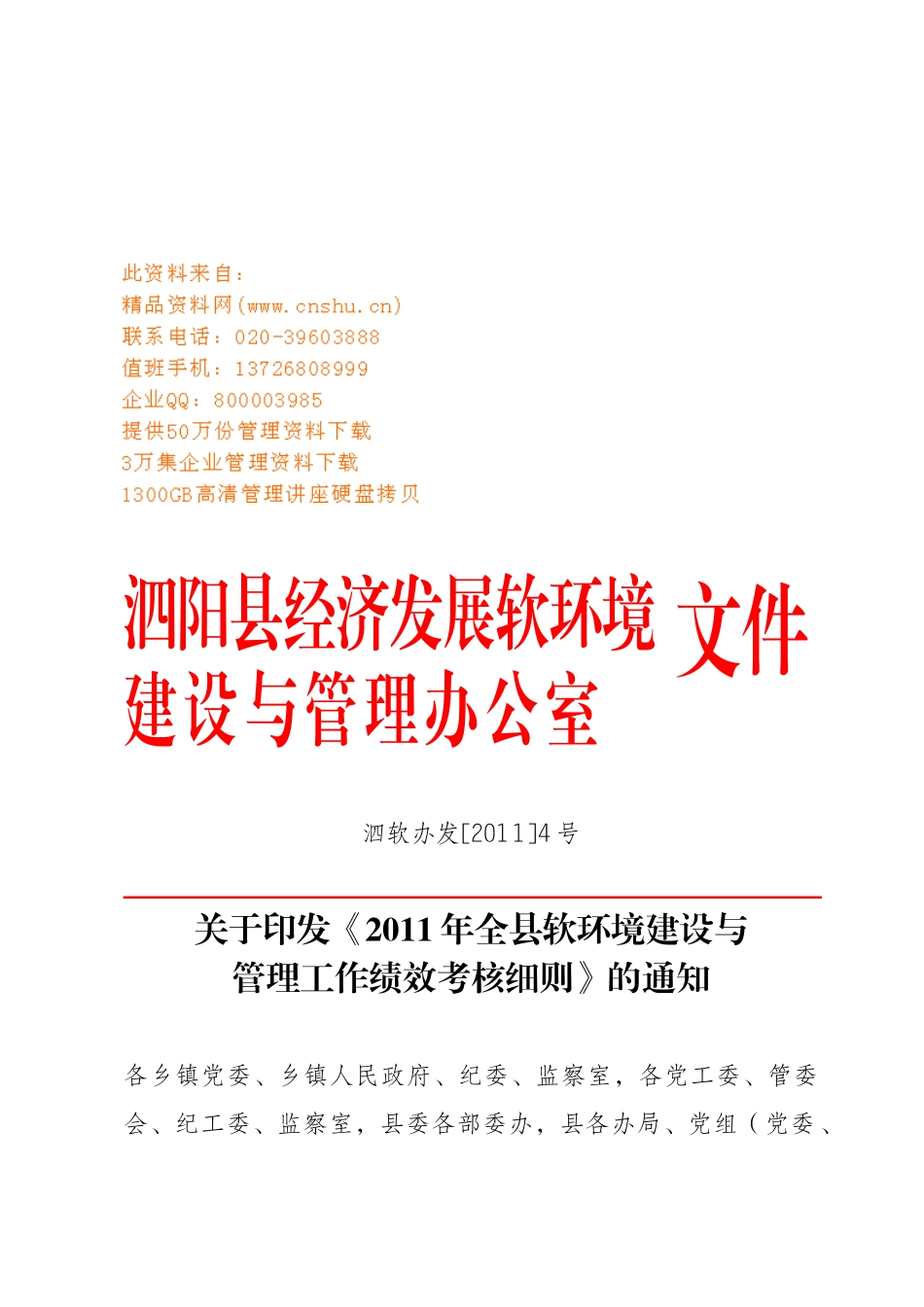 此资料来自：
精品资料网(www.cnshu.cn)
联系电话：020-39603888
值班手机：13726808999
企业QQ：800003985
提供50万份管理资料下载
3万集企业管理资料下载
1300GB高清管理讲座硬盘拷贝

泗阳县经济发展软环境建设与管理办公室 文件

泗软办发[2011]4号

关于印发《2011年全县软环境建设与管理工作绩效考核细则》的通知

各乡镇党委、乡镇人民政府、纪委、监察室，各党工委、管委会、纪工委、监察室，县委各部委办，县各办局、党组（党委、